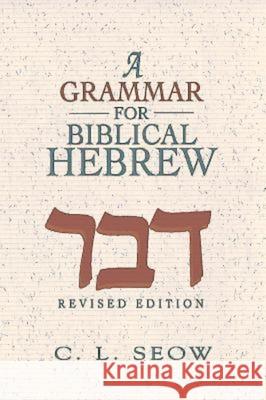 A
GRAMMAR
FOR
BIBLICAL
HEBREW

דבר

REVISED EDITION

C. L. SEOW

Kraina Książek